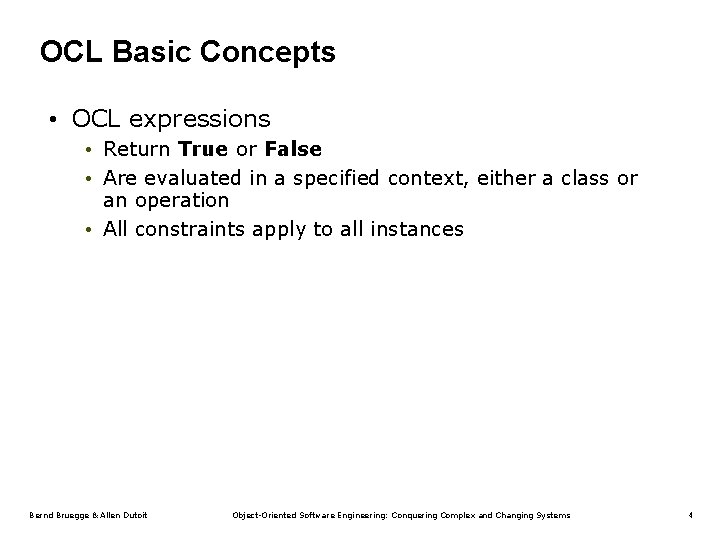 OCL Basic Concepts

• OCL expressions
  • Return True or False
  • Are evaluated in a specified context, either a class or an operation
  • All constraints apply to all instances

Bernd Bruegge & Allen Dutoit    Object-Oriented Software Engineering: Conquering Complex and Changing Systems    4